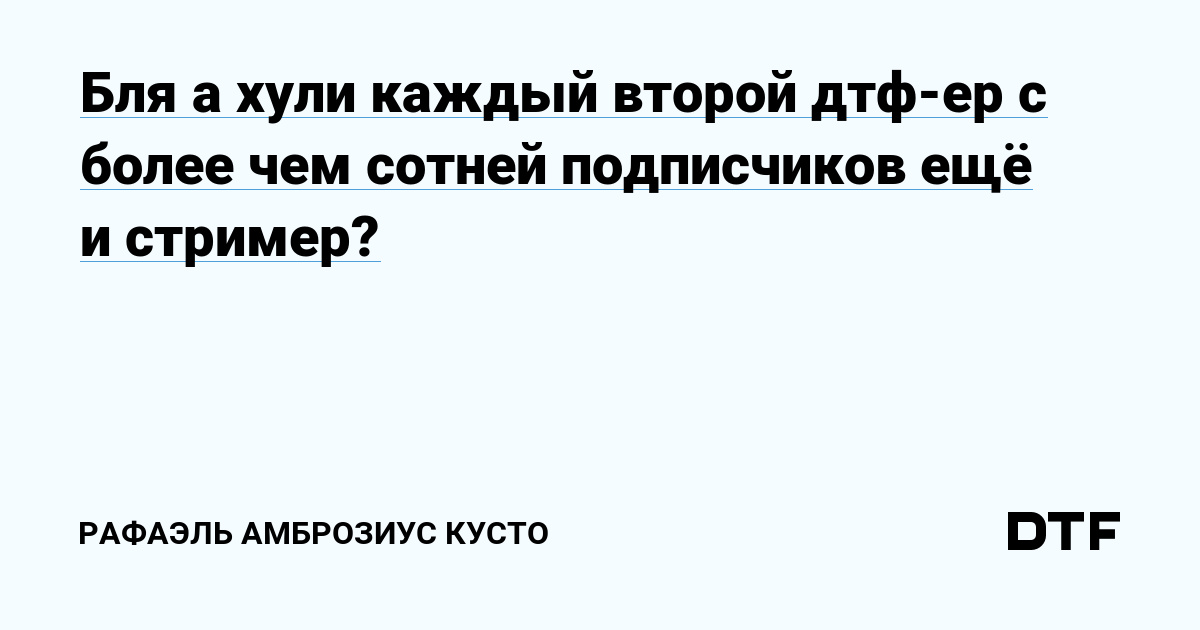 Бля а хули каждый второй дтф-ер с более чем сотней подписчиков ещё и стример?

РАФАЭЛЬ АМБРОЗИУС КУСТО

DTF